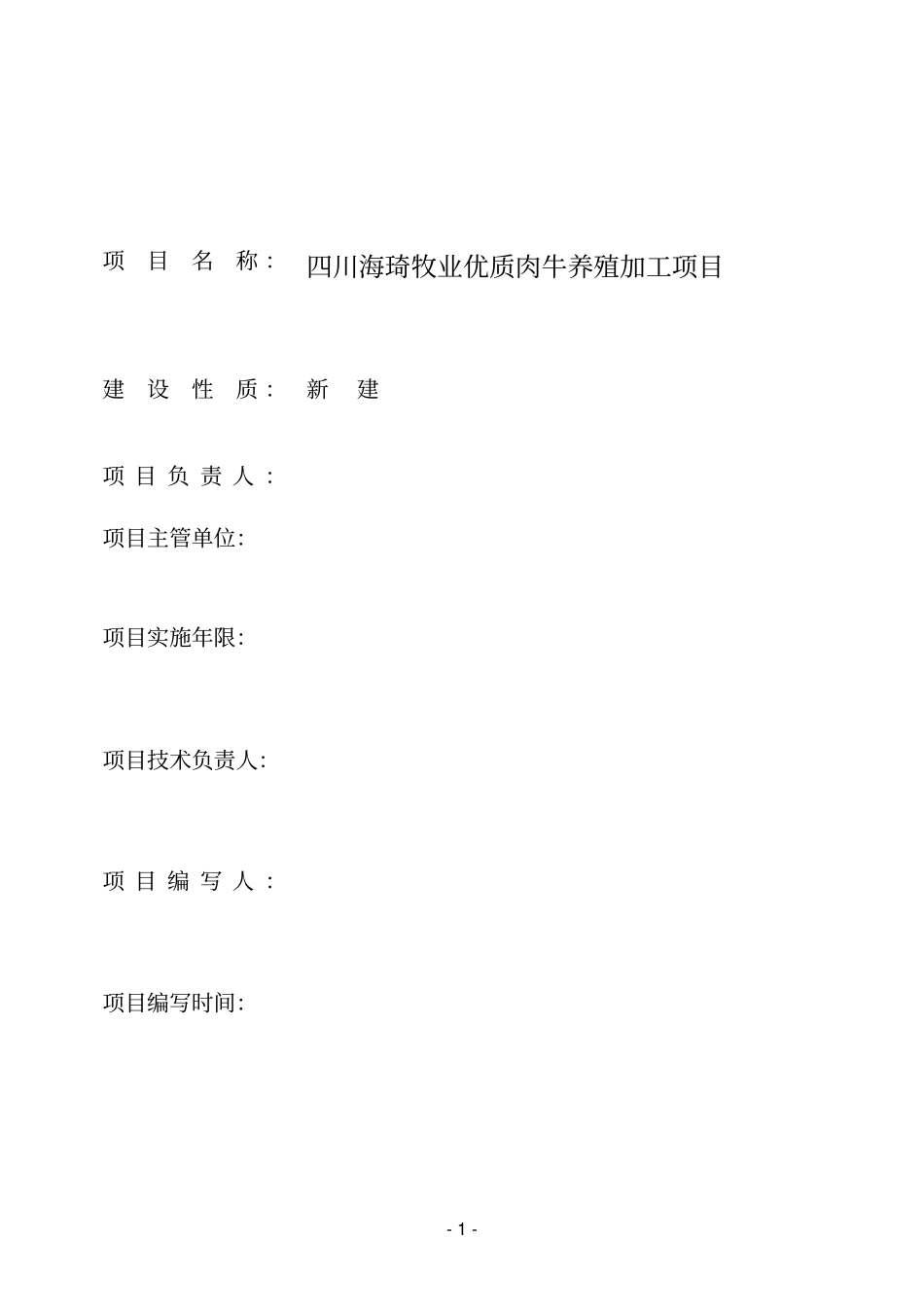 项 目 名 称： 四川海琦牧业优质肉牛养殖加工项目

建 设 性 质： 新 建

项 目 负 责 人 ：

项目主管单位:

项目实施年限:

项目技术负责人:

项 目 编 写 人 ：

项目编写时间:

- 1 -